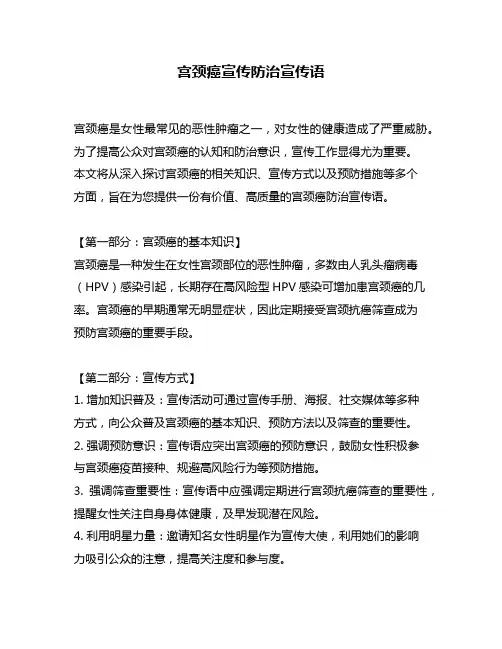 宫颈癌宣传防治宣传语

宫颈癌是女性最常见的恶性肿瘤之一，对女性的健康造成了严重威胁。为了提高公众对宫颈癌的认知和防治意识，宣传工作显得尤为重要。本文将从深入探讨宫颈癌的相关知识、宣传方式以及预防措施等多个方面，旨在为您提供一份有价值、高质量的宫颈癌防治宣传语。

【第一部分：宫颈癌的基本知识】
宫颈癌是一种发生在女性宫颈部位的恶性肿瘤，多数由人乳头瘤病毒（HPV）感染引起，长期存在高风险型 HPV 感染可增加患宫颈癌的几率。宫颈癌的早期通常无明显症状，因此定期接受宫颈抗癌筛查成为预防宫颈癌的重要手段。

【第二部分：宣传方式】
1. 增加知识普及：宣传活动可通过宣传手册、海报、社交媒体等多种方式，向公众普及宫颈癌的基本知识、预防方法以及筛查的重要性。
2. 强调预防意识：宣传语应突出宫颈癌的预防意识，鼓励女性积极参与宫颈癌疫苗接种、规避高风险行为等预防措施。
3. 强调筛查重要性：宣传语中应强调定期进行宫颈抗癌筛查的重要性，提醒女性关注自身身体健康，及早发现潜在风险。
4. 利用明星力量：邀请知名女性明星作为宣传大使，利用她们的影响力吸引公众的注意，提高关注度和参与度。